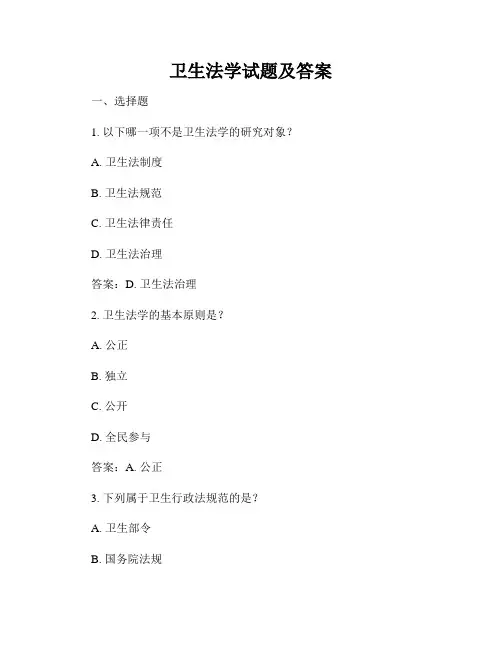 卫生法学试题及答案

一、选择题

1. 以下哪一项不是卫生法学的研究对象？

A. 卫生法制度

B. 卫生法规范

C. 卫生法律责任

D. 卫生法治理

答案：D. 卫生法治理

2. 卫生法学的基本原则是？

A. 公正

B. 独立

C. 公开

D. 全民参与

答案：A. 公正

3. 下列属于卫生行政法规范的是？

A. 卫生部令

B. 国务院法规